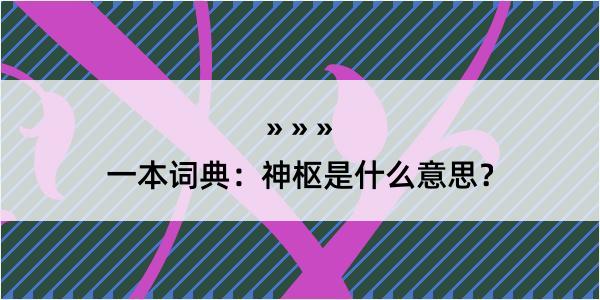 » » »

一本词典：神枢是什么意思？